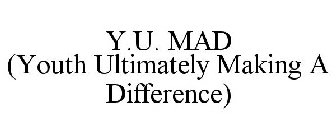 Y.U. MAD
(Youth Ultimately Making A Difference)